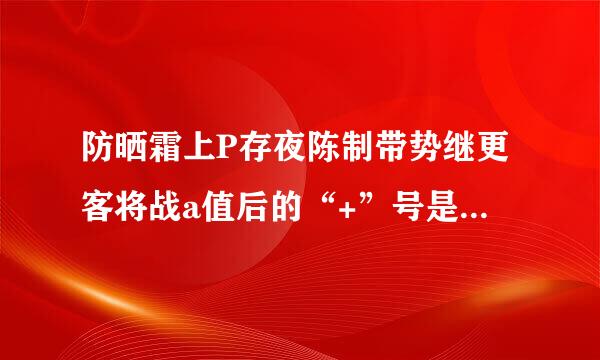 防晒霜上P存夜陈制带势继更客将战a值后的“+”号是...